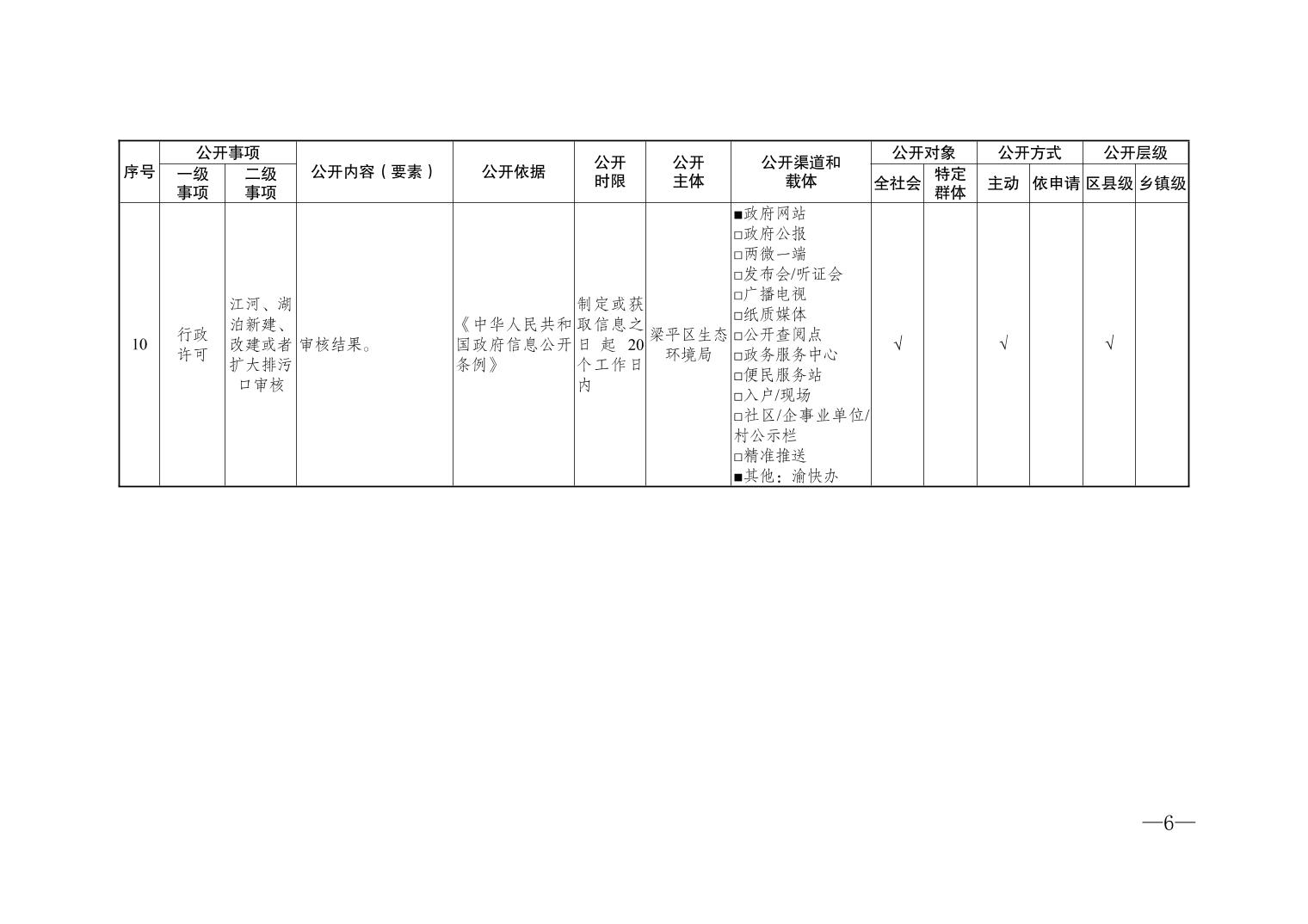 | 序号 | 公开事项 一级事项 | 公开事项 二级事项 | 公开内容（要素） | 公开依据 | 公开时限 | 公开主体 | 公开渠道和载体 | 公开对象 全社会 | 公开对象 特定群体 | 公开方式 主动 | 公开方式 依申请 | 公开层级 区县级 | 公开层级 乡镇级 |
|---|---|---|---|---|---|---|---|---|---|---|---|---|---|
| 10 | 行政许可 | 江河、湖泊新建、改建或者扩大排污口审核 | 审核结果。 | 《中华人民共和国政府信息公开条例》 | 制定或获取信息之日起20个工作日内 | 梁平区生态环境局 | ■政府网站 □政府公报 □两微一端 □发布会/听证会 □广播电视 □纸质媒体 □公开查阅点 □政务服务中心 □便民服务站 □入户/现场 □社区/企事业单位/村公示栏 □精准推送 ■其他：渝快办 | √ |  | √ |  | √ |  |

—6—